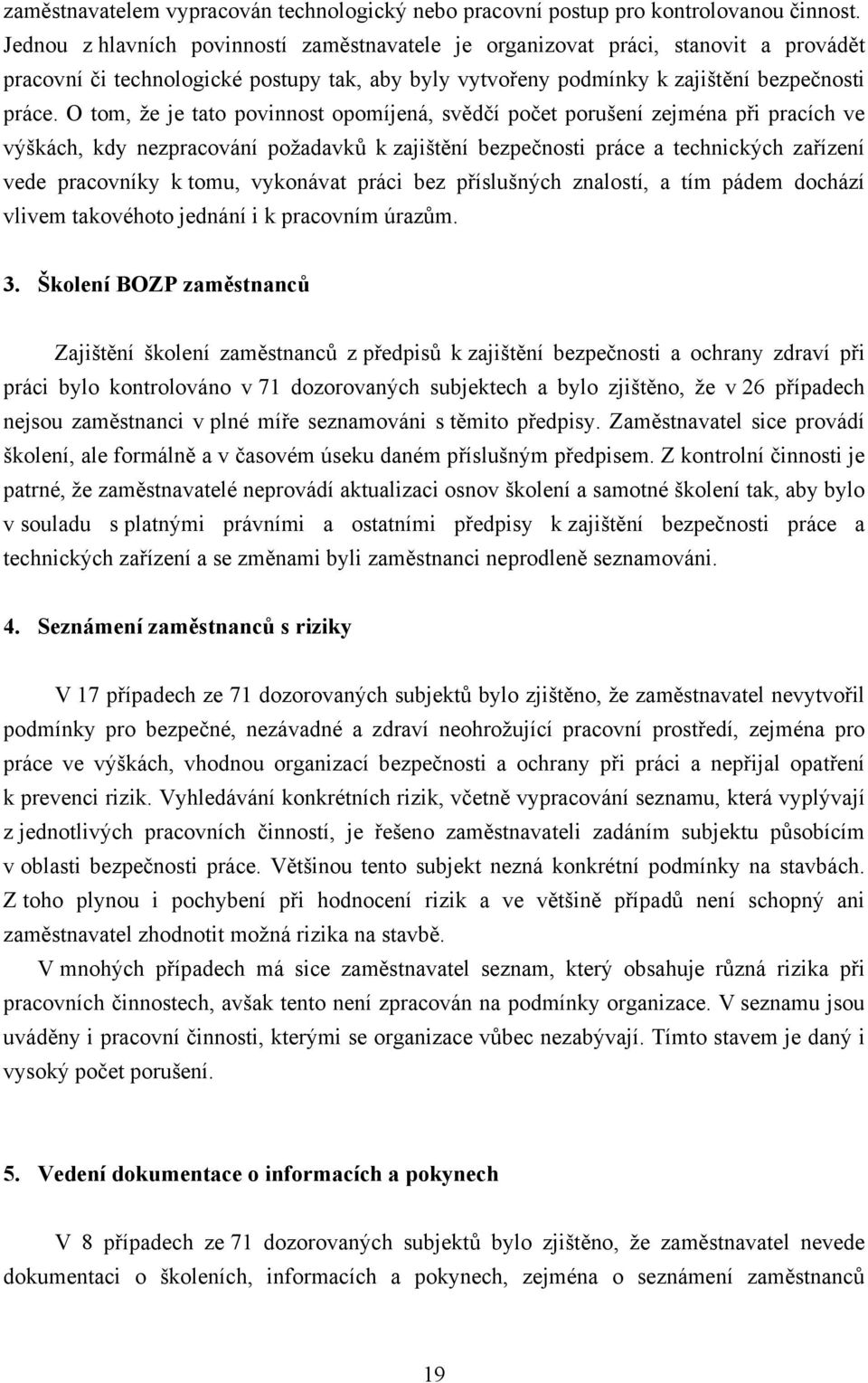 zaměstnavatelem vypracován technologický nebo pracovní postup pro kontrolovanou činnost. Jednou z hlavních povinností zaměstnavatele je organizovat práci, stanovit a provádět pracovní či technologické postupy tak, aby byly vytvořeny podmínky k zajištění bezpečnosti práce. O tom, že je tato povinnost opomíjená, svědčí počet porušení zejména při pracích ve výškách, kdy nezpracování požadavků k zajištění bezpečnosti práce a technických zařízení vede pracovníky k tomu, vykonávat práci bez příslušných znalostí, a tím pádem dochází vlivem takovéhoto jednání i k pracovním úrazům.

3. Školení BOZP zaměstnanců

Zajištění školení zaměstnanců z předpisů k zajištění bezpečnosti a ochrany zdraví při práci bylo kontrolováno v 71 dozorovaných subjektech a bylo zjištěno, že v 26 případech nejsou zaměstnanci v plné míře seznamováni s těmito předpisy. Zaměstnavatel sice provádí školení, ale formálně a v časovém úseku daném příslušným předpisem. Z kontrolní činnosti je patrné, že zaměstnavatelé neprovádí aktualizaci osnov školení a samotné školení tak, aby bylo v souladu s platnými právními a ostatními předpisy k zajištění bezpečnosti práce a technických zařízení a se změnami byli zaměstnanci neprodleně seznamováni.

4. Seznámení zaměstnanců s riziky

V 17 případech ze 71 dozorovaných subjektů bylo zjištěno, že zaměstnavatel nevytvořil podmínky pro bezpečné, nezávadné a zdraví neohrožující pracovní prostředí, zejména pro práce ve výškách, vhodnou organizací bezpečnosti a ochrany při práci a nepřijal opatření k prevenci rizik. Vyhledávání konkrétních rizik, včetně vypracování seznamu, která vyplývají z jednotlivých pracovních činností, je řešeno zaměstnavateli zadáním subjektu působícím v oblasti bezpečnosti práce. Většinou tento subjekt nezná konkrétní podmínky na stavbách. Z toho plynou i pochybení při hodnocení rizik a ve většině případů není schopný ani zaměstnavatel zhodnotit možná rizika na stavbě.

V mnohých případech má sice zaměstnavatel seznam, který obsahuje různá rizika při pracovních činnostech, avšak tento není zpracován na podmínky organizace. V seznamu jsou uváděny i pracovní činnosti, kterými se organizace vůbec nezabývají. Tímto stavem je daný i vysoký počet porušení.

5. Vedení dokumentace o informacích a pokynech

V 8 případech ze 71 dozorovaných subjektů bylo zjištěno, že zaměstnavatel nevede dokumentaci o školeních, informacích a pokynech, zejména o seznámení zaměstnanců

19